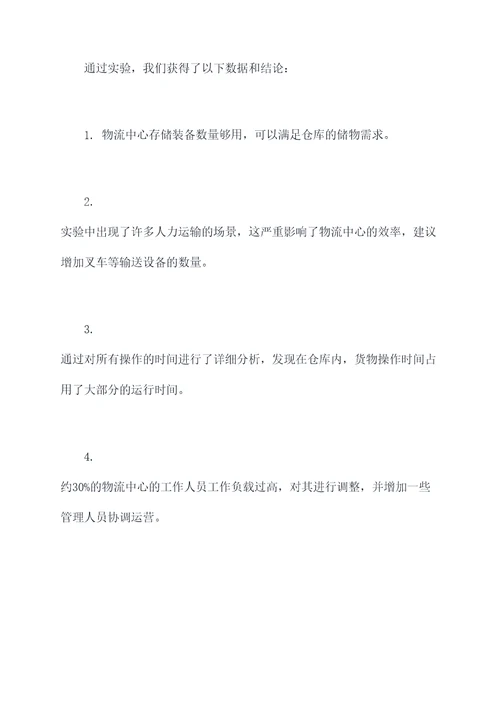 通过实验，我们获得了以下数据和结论：

1. 物流中心存储装备数量够用，可以满足仓库的储物需求。

2.

实验中出现了许多人力运输的场景，这严重影响了物流中心的效率，建议增加叉车等输送设备的数量。

3.

通过对所有操作的时间进行了详细分析，发现在仓库内，货物操作时间占用了大部分的运行时间。

4.

约30%的物流中心的工作人员工作负载过高，对其进行调整，并增加一些管理人员协调运营。